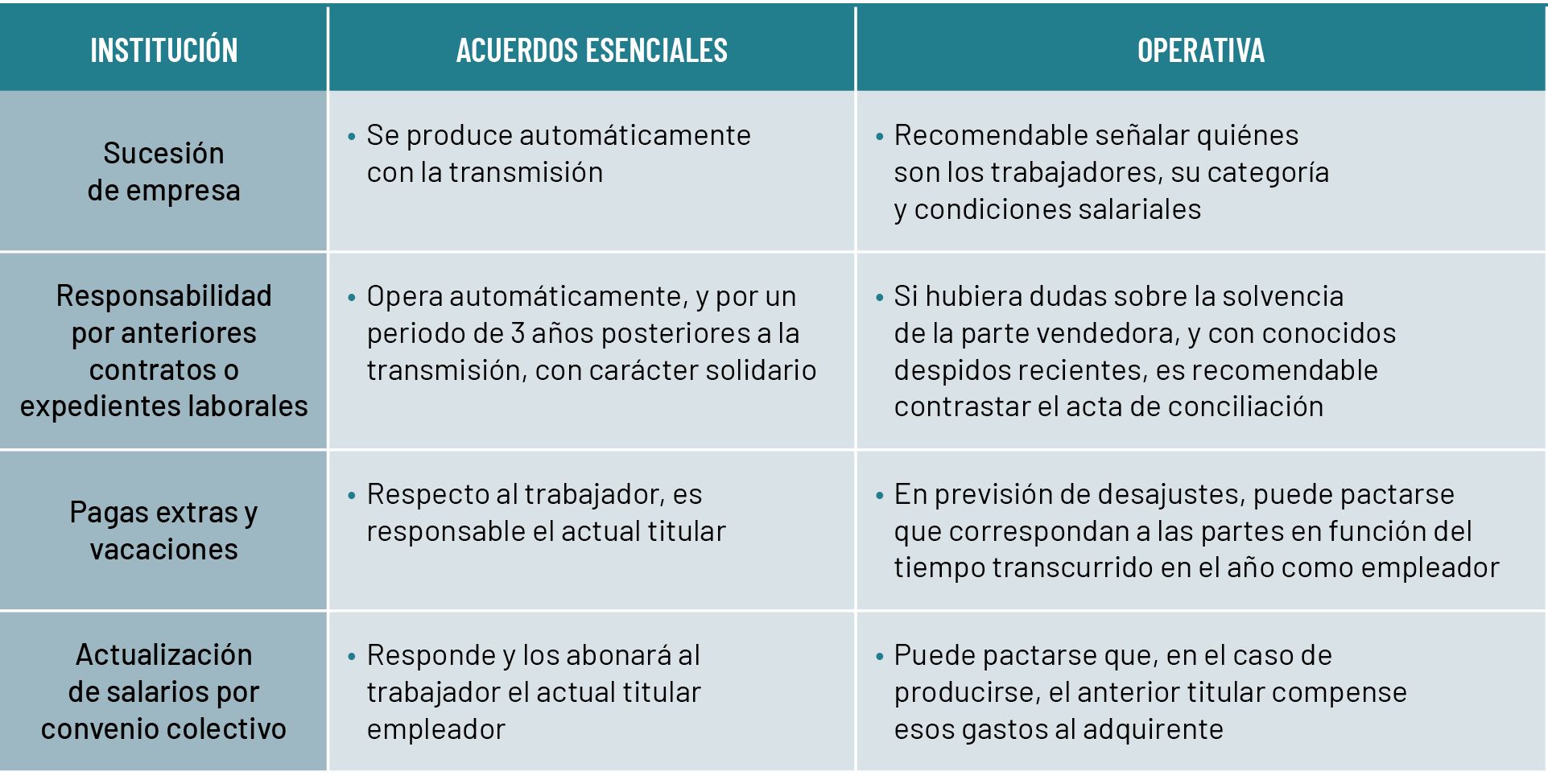 | INSTITUCIÓN | ACUERDOS ESENCIALES | OPERATIVA |
|---|---|---|
| Sucesión de empresa | • Se produce automáticamente con la transmisión | • Recomendable señalar quiénes son los trabajadores, su categoría y condiciones salariales |
| Responsabilidad por anteriores contratos o expedientes laborales | • Opera automáticamente, y por un periodo de 3 años posteriores a la transmisión, con carácter solidario | • Si hubiera dudas sobre la solvencia de la parte vendedora, y con conocidos despidos recientes, es recomendable contrastar el acta de conciliación |
| Pagas extras y vacaciones | • Respecto al trabajador, es responsable el actual titular | • En previsión de desajustes, puede pactarse que correspondan a las partes en función del tiempo transcurrido en el año como empleador |
| Actualización de salarios por convenio colectivo | • Responde y los abonará al trabajador el actual titular empleador | • Puede pactarse que, en el caso de producirse, el anterior titular compense esos gastos al adquirente |